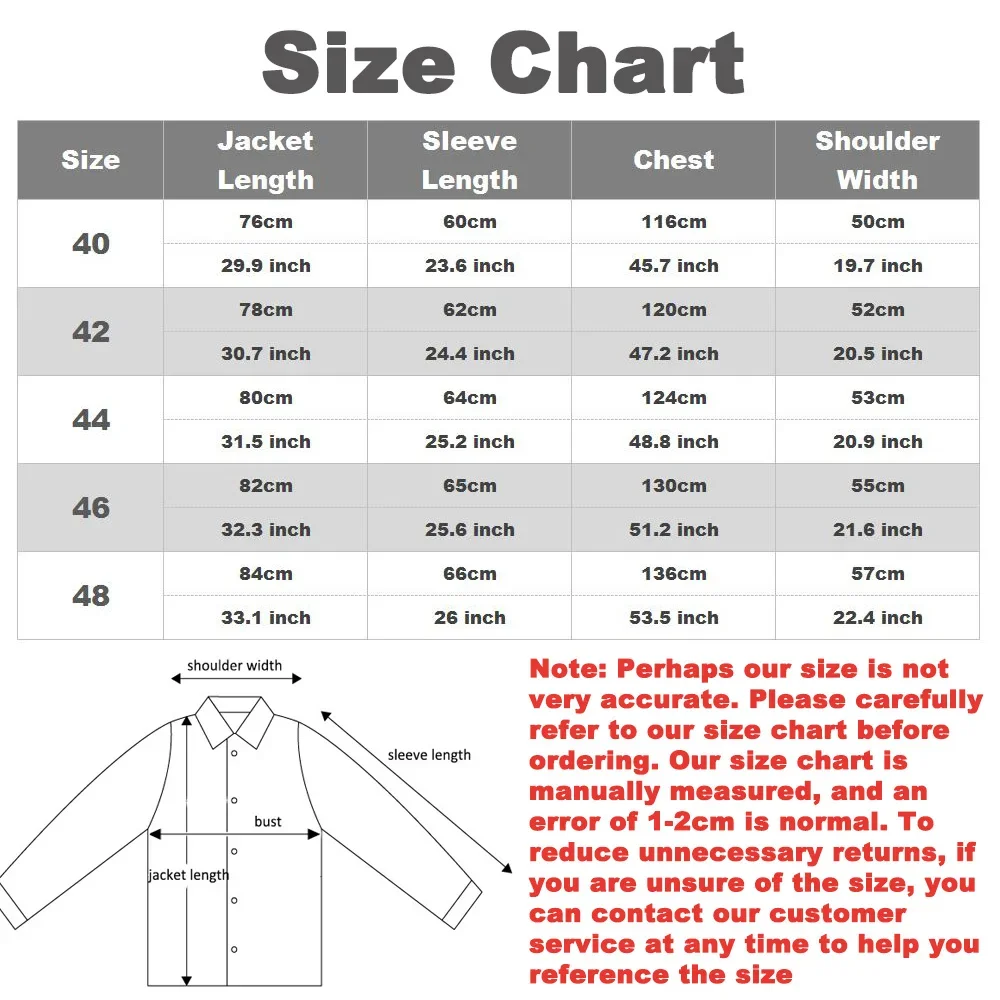 Size Chart

| Size | Jacket Length | Sleeve Length | Chest | Shoulder Width |
|---|---|---|---|---|
| 40 | 76cm | 60cm | 116cm | 50cm |
| | 29.9 inch | 23.6 inch | 45.7 inch | 19.7 inch |
| 42 | 78cm | 62cm | 120cm | 52cm |
| | 30.7 inch | 24.4 inch | 47.2 inch | 20.5 inch |
| 44 | 80cm | 64cm | 124cm | 53cm |
| | 31.5 inch | 25.2 inch | 48.8 inch | 20.9 inch |
| 46 | 82cm | 65cm | 130cm | 55cm |
| | 32.3 inch | 25.6 inch | 51.2 inch | 21.6 inch |
| 48 | 84cm | 66cm | 136cm | 57cm |
| | 33.1 inch | 26 inch | 53.5 inch | 22.4 inch |

shoulder width

sleeve length

bust

jacket length

Note: Perhaps our size is not very accurate. Please carefully refer to our size chart before ordering. Our size chart is manually measured, and an error of 1-2cm is normal. To reduce unnecessary returns, if you are unsure of the size, you can contact our customer service at any time to help you reference the size